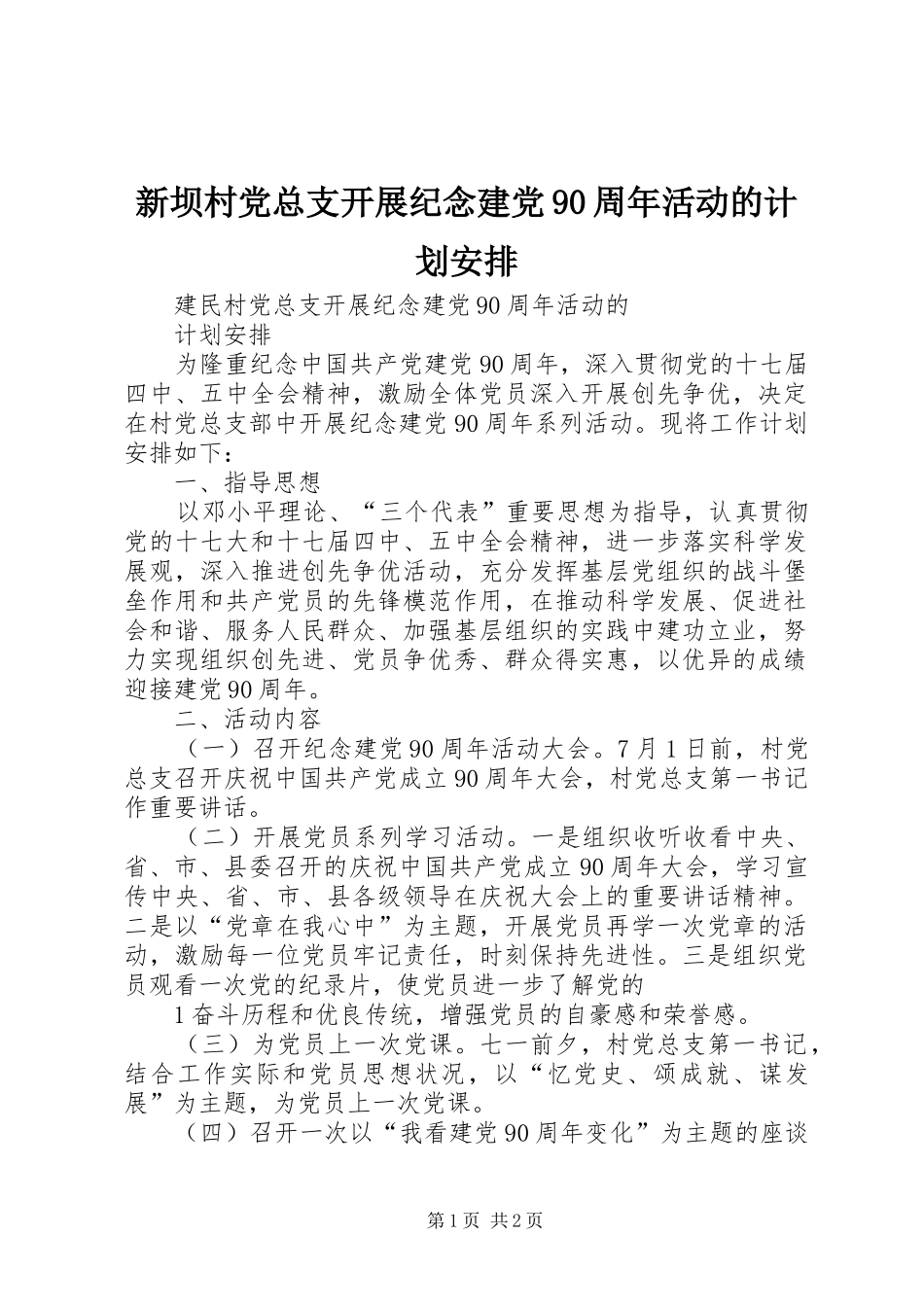 新坝村党总支开展纪念建党90周年活动的计划安排

建民村党总支开展纪念建党90周年活动的

计划安排

为隆重纪念中国共产党建党90周年，深入贯彻党的十七届四中、五中全会精神，激励全体党员深入开展创先争优，决定在村党总支部中开展纪念建党90周年系列活动。现将工作计划安排如下：

一、指导思想

以邓小平理论、“三个代表”重要思想为指导，认真贯彻党的十七大和十七届四中、五中全会精神，进一步落实科学发展观，深入推进创先争优活动，充分发挥基层党组织的战斗堡垒作用和共产党员的先锋模范作用，在推动科学发展、促进社会和谐、服务人民群众、加强基层组织的实践中建功立业，努力实现组织创先进、党员争优秀、群众得实惠，以优异的成绩迎接建党90周年。

二、活动内容

（一）召开纪念建党90周年活动大会。7月1日前，村党总支召开庆祝中国共产党成立90周年大会，村党总支第一书记作重要讲话。

（二）开展党员系列学习活动。一是组织收听收看中央、省、市、县委召开的庆祝中国共产党成立90周年大会，学习宣传中央、省、市、县各级领导在庆祝大会上的重要讲话精神。二是以“党章在我心中”为主题，开展党员再学一次党章的活动，激励每一位党员牢记责任，时刻保持先进性。三是组织党员观看一次党的纪录片，使党员进一步了解党的

1奋斗历程和优良传统，增强党员的自豪感和荣誉感。

（三）为党员上一次党课。七一前夕，村党总支第一书记，结合工作实际和党员思想状况，以“忆党史、颂成就、谋发展”为主题，为党员上一次党课。

（四）召开一次以“我看建党90周年变化”为主题的座谈

第1页 共2页